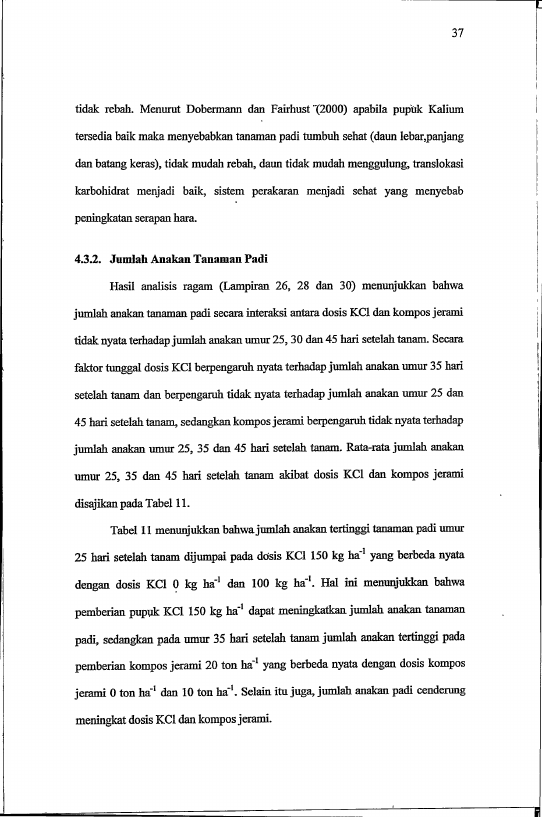 37

tidak rebah. Menurut Dobermann dan Fairhust (2000) apabila pupuk Kalium tersedia baik maka menyebabkan tanaman padi tumbuh sehat (daun lebar,panjang dan batang keras), tidak mudah rebah, daun tidak mudah menggulung, translokasi karbohidrat menjadi baik, sistem perakaran menjadi sehat yang menyebab peningkatan serapan hara.

4.3.2. Jumlah Anakan Tanaman Padi

Hasil analisis ragam (Lampiran 26, 28 dan 30) menunjukkan bahwa jumlah anakan tanaman padi secara interaksi antara dosis KCl dan kompos jerami tidak nyata terhadap jumlah anakan umur 25, 30 dan 45 hari setelah tanam. Secara faktor tunggal dosis KCl berpengaruh nyata terhadap jumlah anakan umur 35 hari setelah tanam dan berpengaruh tidak nyata terhadap jumlah anakan umur 25 dan 45 hari setelah tanam, sedangkan kompos jerami berpengaruh tidak nyata terhadap jumlah anakan umur 25, 35 dan 45 hari setelah tanam. Rata-rata jumlah anakan umur 25, 35 dan 45 hari setelah tanam akibat dosis KCl dan kompos jerami disajikan pada Tabel 11.

Tabel 11 menunjukkan bahwa jumlah anakan tertinggi tanaman padi umur 25 hari setelah tanam dijumpai pada dosis KCl 150 kg $ha^{-1}$ yang berbeda nyata dengan dosis KCl 0 kg $ha^{-1}$ dan 100 kg $ha^{-1}$. Hal ini menunjukkan bahwa pemberian pupuk KCl 150 kg $ha^{-1}$ dapat meningkatkan jumlah anakan tanaman padi, sedangkan pada umur 35 hari setelah tanam jumlah anakan tertinggi pada pemberian kompos jerami 20 ton $ha^{-1}$ yang berbeda nyata dengan dosis kompos jerami 0 ton $ha^{-1}$ dan 10 ton $ha^{-1}$. Selain itu juga, jumlah anakan padi cenderung meningkat dosis KCl dan kompos jerami.